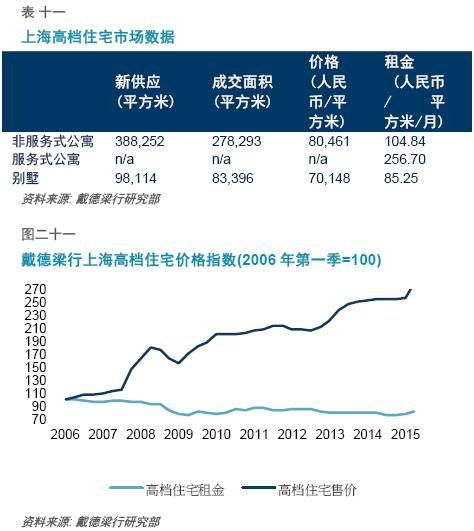 表 十一

上海高档住宅市场数据

| | 新供应（平方米） | 成交面积（平方米） | 价格（人民币/平方米） | 租金（人民币/平方米/月） |
|---|---|---|---|---|
| 非服务式公寓 | 388,252 | 278,293 | 80,461 | 104.84 |
| 服务式公寓 | n/a | n/a | n/a | 256.70 |
| 别墅 | 98,114 | 83,396 | 70,148 | 85.25 |

资料来源: 戴德梁行研究部

图二十一

戴德梁行上海高档住宅价格指数(2006 年第一季=100)

270
250
230
210
190
170
150
130
110
90
70

2006 2007 2008 2009 2010 2011 2012 2013 2014 2015

高档住宅租金 高档住宅售价

资料来源: 戴德梁行研究部